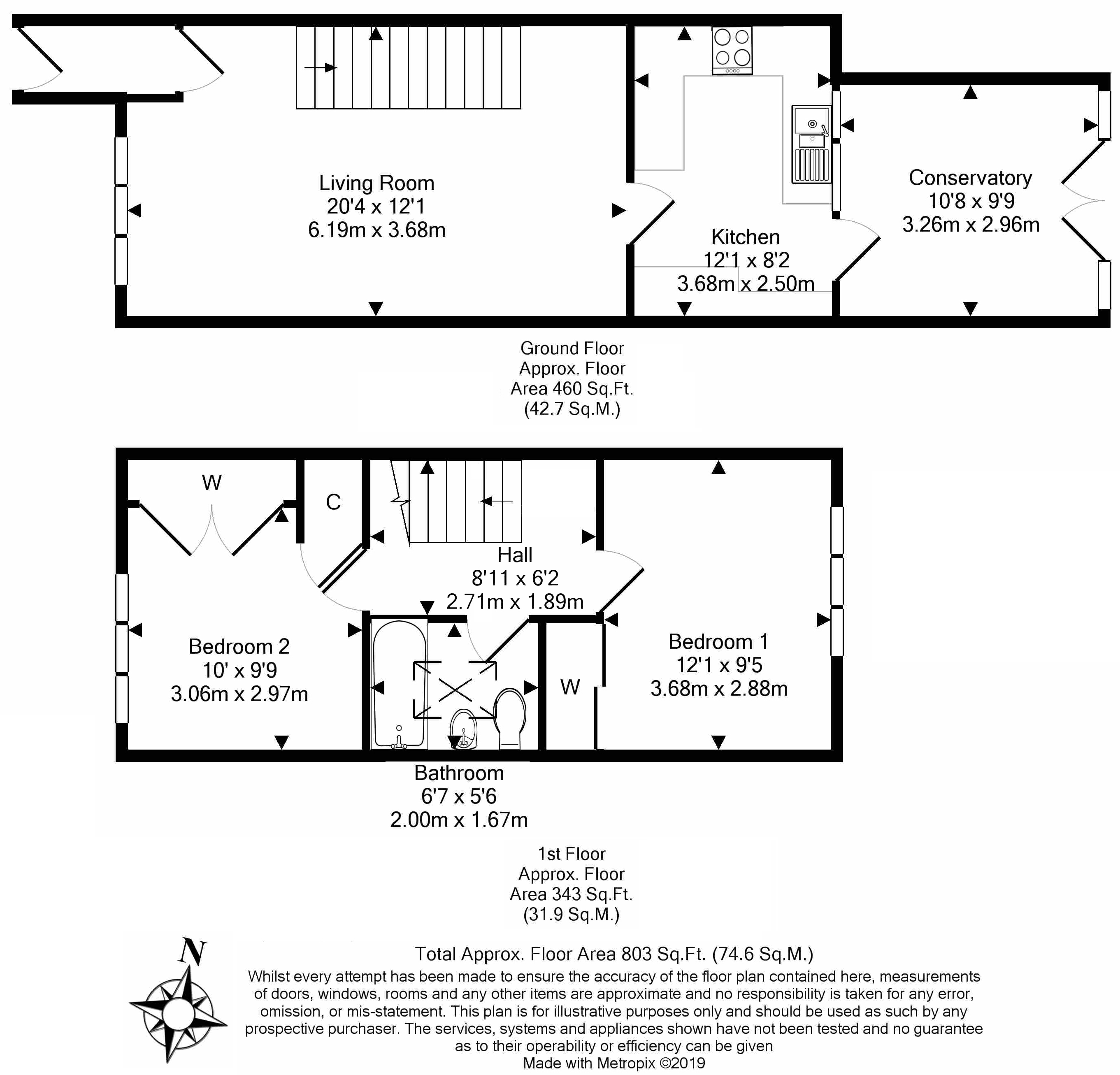 Living Room
20'4 x 12'1
6.19m x 3.68m

Kitchen
12'1 x 8'2
3.68m x 2.50m

Conservatory
10'8 x 9'9
3.26m x 2.96m

Ground Floor
Approx. Floor
Area 460 Sq.Ft.
(42.7 Sq.M.)

W

C

Hall
8'11 x 6'2
2.71m x 1.89m

Bedroom 2
10' x 9'9
3.06m x 2.97m

W

Bedroom 1
12'1 x 9'5
3.68m x 2.88m

Bathroom
6'7 x 5'6
2.00m x 1.67m

1st Floor
Approx. Floor
Area 343 Sq.Ft.
(31.9 Sq.M.)

N

Total Approx. Floor Area 803 Sq.Ft. (74.6 Sq.M.)
Whilst every attempt has been made to ensure the accuracy of the floor plan contained here, measurements of doors, windows, rooms and any other items are approximate and no responsibility is taken for any error, omission, or mis-statement. This plan is for illustrative purposes only and should be used as such by any prospective purchaser. The services, systems and appliances shown have not been tested and no guarantee as to their operability or efficiency can be given
Made with Metropix ©2019